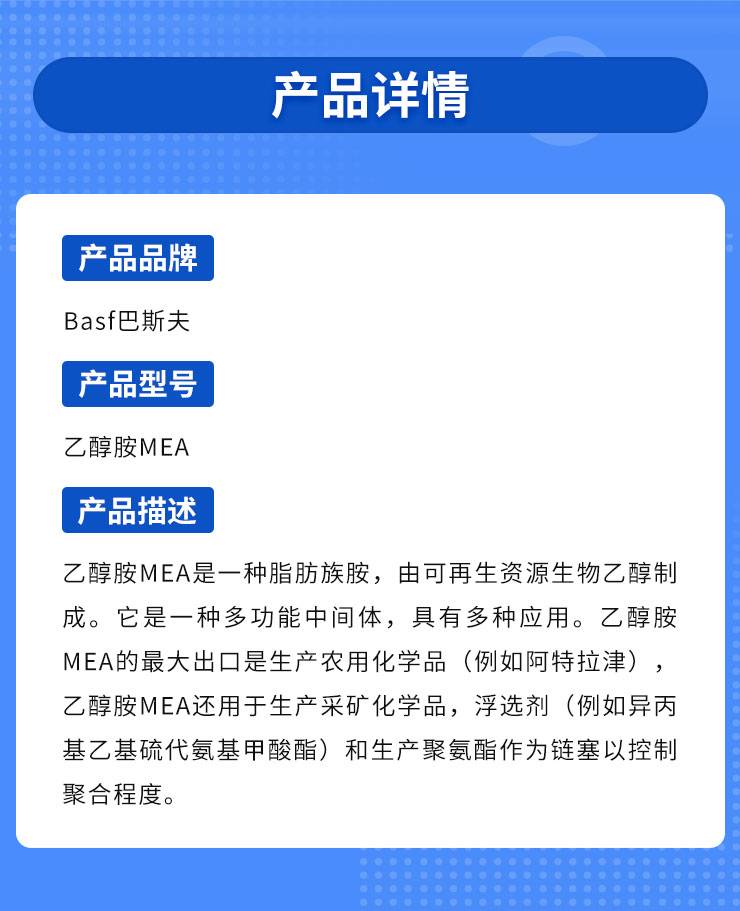 产品详情

产品品牌

Basf巴斯夫

产品型号

乙醇胺MEA

产品描述

乙醇胺MEA是一种脂肪族胺，由可再生资源生物乙醇制成。它是一种多功能中间体，具有多种应用。乙醇胺MEA的最大出口是生产农用化学品（例如阿特拉津），乙醇胺MEA还用于生产采矿化学品，浮选剂（例如异丙基乙基硫代氨基甲酸酯）和生产聚氨酯作为链塞以控制聚合程度。